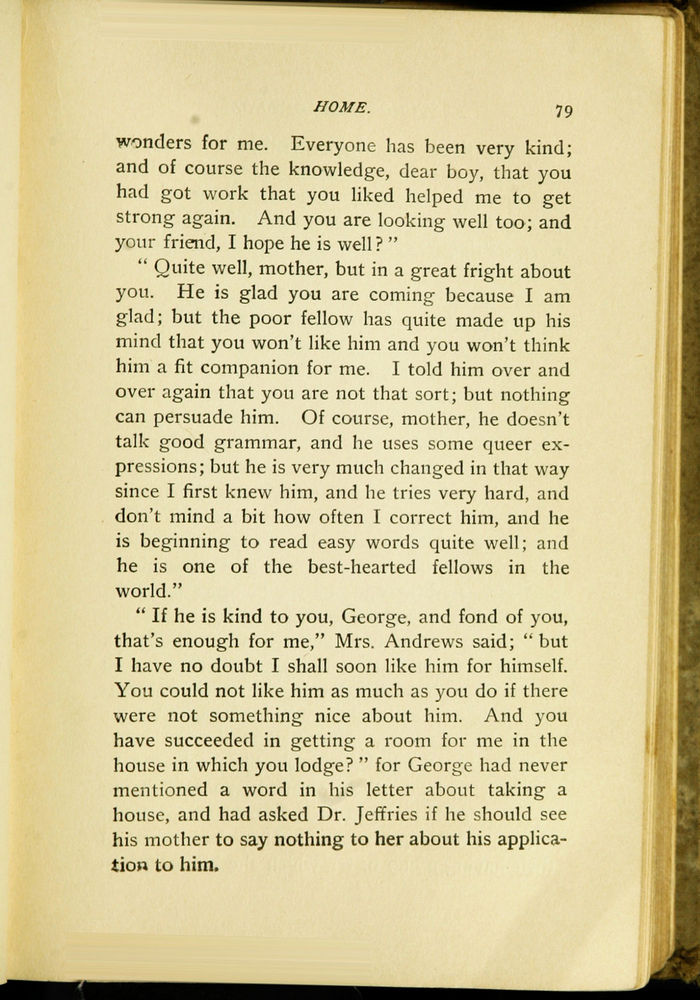 HOME. 79

wonders for me. Everyone has been very kind; and of course the knowledge, dear boy, that you had got work that you liked helped me to get strong again. And you are looking well too; and your friend, I hope he is well?"

"Quite well, mother, but in a great fright about you. He is glad you are coming because I am glad; but the poor fellow has quite made up his mind that you won't like him and you won't think him a fit companion for me. I told him over and over again that you are not that sort; but nothing can persuade him. Of course, mother, he doesn't talk good grammar, and he uses some queer expressions; but he is very much changed in that way since I first knew him, and he tries very hard, and don't mind a bit how often I correct him, and he is beginning to read easy words quite well; and he is one of the best-hearted fellows in the world."

"If he is kind to you, George, and fond of you, that's enough for me," Mrs. Andrews said; "but I have no doubt I shall soon like him for himself. You could not like him as much as you do if there were not something nice about him. And you have succeeded in getting a room for me in the house in which you lodge?" for George had never mentioned a word in his letter about taking a house, and had asked Dr. Jeffries if he should see his mother to say nothing to her about his application to him.